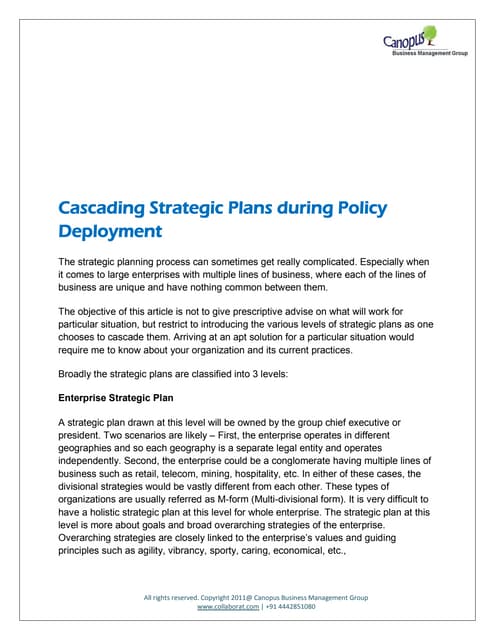 Canopus
Business Management Group

Cascading Strategic Plans during Policy Deployment

The strategic planning process can sometimes get really complicated. Especially when it comes to large enterprises with multiple lines of business, where each of the lines of business are unique and have nothing common between them.

The objective of this article is not to give prescriptive advise on what will work for particular situation, but restrict to introducing the various levels of strategic plans as one chooses to cascade them. Arriving at an apt solution for a particular situation would require me to know about your organization and its current practices.

Broadly the strategic plans are classified into 3 levels:

Enterprise Strategic Plan

A strategic plan drawn at this level will be owned by the group chief executive or president. Two scenarios are likely – First, the enterprise operates in different geographies and so each geography is a separate legal entity and operates independently. Second, the enterprise could be a conglomerate having multiple lines of business such as retail, telecom, mining, hospitality, etc. In either of these cases, the divisional strategies would be vastly different from each other. These types of organizations are usually referred as M-form (Multi-divisional form). It is very difficult to have a holistic strategic plan at this level for whole enterprise. The strategic plan at this level is more about goals and broad overarching strategies of the enterprise. Overarching strategies are closely linked to the enterprise's values and guiding principles such as agility, vibrancy, sporty, caring, economical, etc.,

All rights reserved. Copyright 2011@ Canopus Business Management Group
www.collaborat.com | +91 4442851080